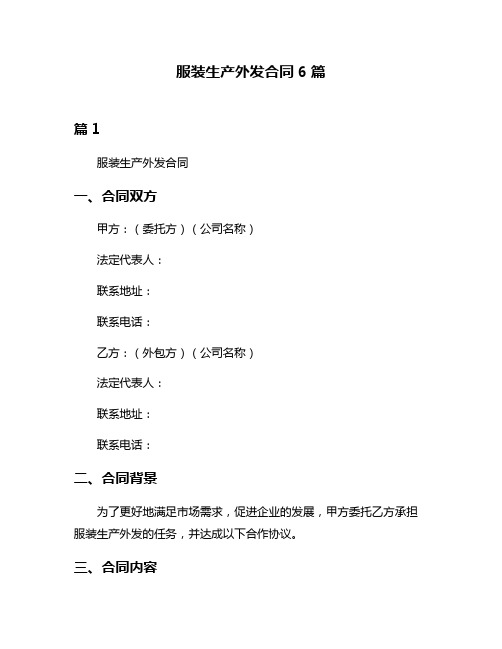 服装生产外发合同 6 篇

篇 1

服装生产外发合同

一、合同双方

甲方：（委托方）（公司名称）

法定代表人：

联系地址：

联系电话：

乙方：（外包方）（公司名称）

法定代表人：

联系地址：

联系电话：

二、合同背景

为了更好地满足市场需求，促进企业的发展，甲方委托乙方承担服装生产外发的任务，并达成以下合作协议。

三、合同内容